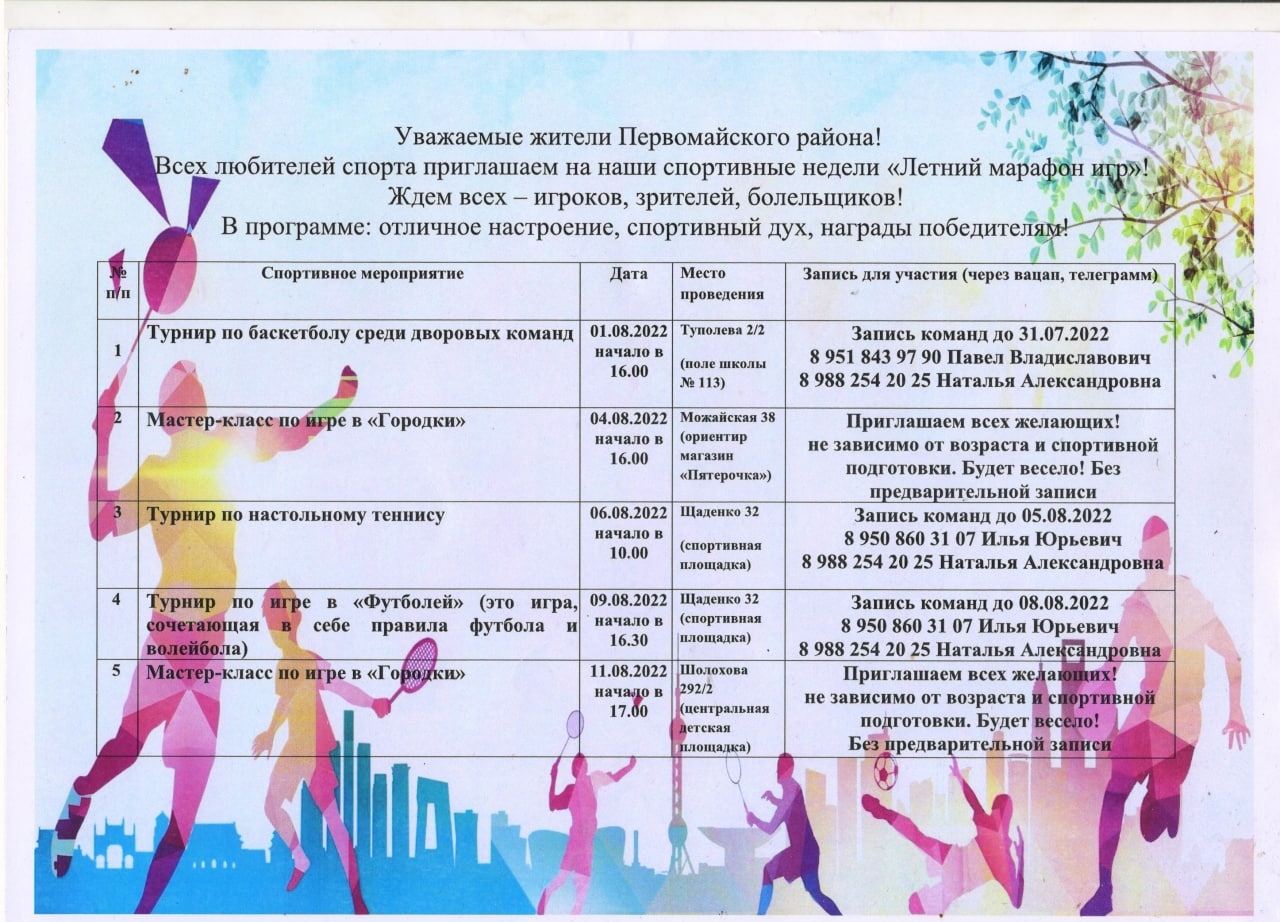 Уважаемые жители Первомайского района!
Всех любителей спорта приглашаем на наши спортивные недели «Летний марафон игр»!
Ждем всех – игроков, зрителей, болельщиков!
В программе: отличное настроение, спортивный дух, награды победителям!

| № п/п | Спортивное мероприятие | Дата | Место проведения | Запись для участия (через вацап, телеграмм) |
|---|---|---|---|---|
| 1 | Турнир по баскетболу среди дворовых команд | 01.08.2022 начало в 16.00 | Туполева 2/2 (поле школы № 113) | Запись команд до 31.07.2022 8 951 843 97 90 Павел Владиславович 8 988 254 20 25 Наталья Александровна |
| 2 | Мастер-класс по игре в «Городки» | 04.08.2022 начало в 16.00 | Можайская 38 (ориентир магазин «Пятерочка») | Приглашаем всех желающих! не зависимо от возраста и спортивной подготовки. Будет весело! Без предварительной записи |
| 3 | Турнир по настольному теннису | 06.08.2022 начало в 10.00 | Щаденко 32 (спортивная площадка) | Запись команд до 05.08.2022 8 950 860 31 07 Илья Юрьевич 8 988 254 20 25 Наталья Александровна |
| 4 | Турнир по игре в «Футболей» (это игра, сочетающая в себе правила футбола и волейбола) | 09.08.2022 начало в 16.30 | Щаденко 32 (спортивная площадка) | Запись команд до 08.08.2022 8 950 860 31 07 Илья Юрьевич 8 988 254 20 25 Наталья Александровна |
| 5 | Мастер-класс по игре в «Городки» | 11.08.2022 начало в 17.00 | Шолохова 292/2 (центральная детская площадка) | Приглашаем всех желающих! не зависимо от возраста и спортивной подготовки. Будет весело! Без предварительной записи |